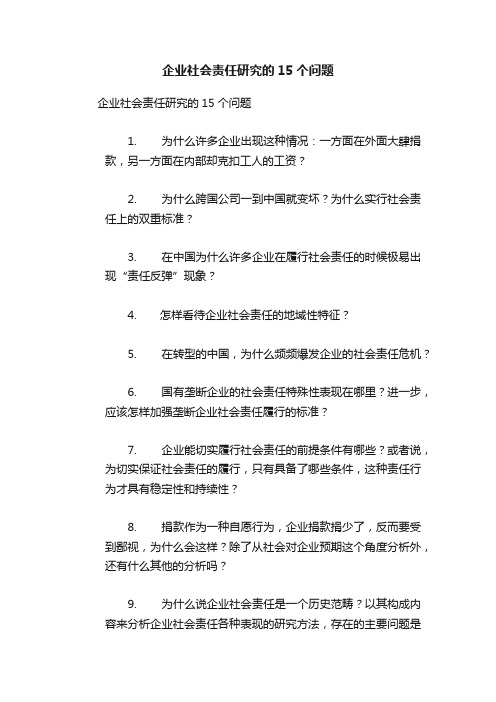 企业社会责任研究的 15 个问题

企业社会责任研究的 15 个问题

1. 为什么许多企业出现这种情况：一方面在外面大肆捐款，另一方面在内部却克扣工人的工资？

2. 为什么跨国公司一到中国就变坏？为什么实行社会责任上的双重标准？

3. 在中国为什么许多企业在履行社会责任的时候极易出现“责任反弹”现象？

4. 怎样看待企业社会责任的地域性特征？

5. 在转型的中国，为什么频频爆发企业的社会责任危机？

6. 国有垄断企业的社会责任特殊性表现在哪里？进一步，应该怎样加强垄断企业社会责任履行的标准？

7. 企业能切实履行社会责任的前提条件有哪些？或者说，为切实保证社会责任的履行，只有具备了哪些条件，这种责任行为才具有稳定性和持续性？

8. 捐款作为一种自愿行为，企业捐款捐少了，反而要受到鄙视，为什么会这样？除了从社会对企业预期这个角度分析外，还有什么其他的分析吗？

9. 为什么说企业社会责任是一个历史范畴？以其构成内容来分析企业社会责任各种表现的研究方法，存在的主要问题是